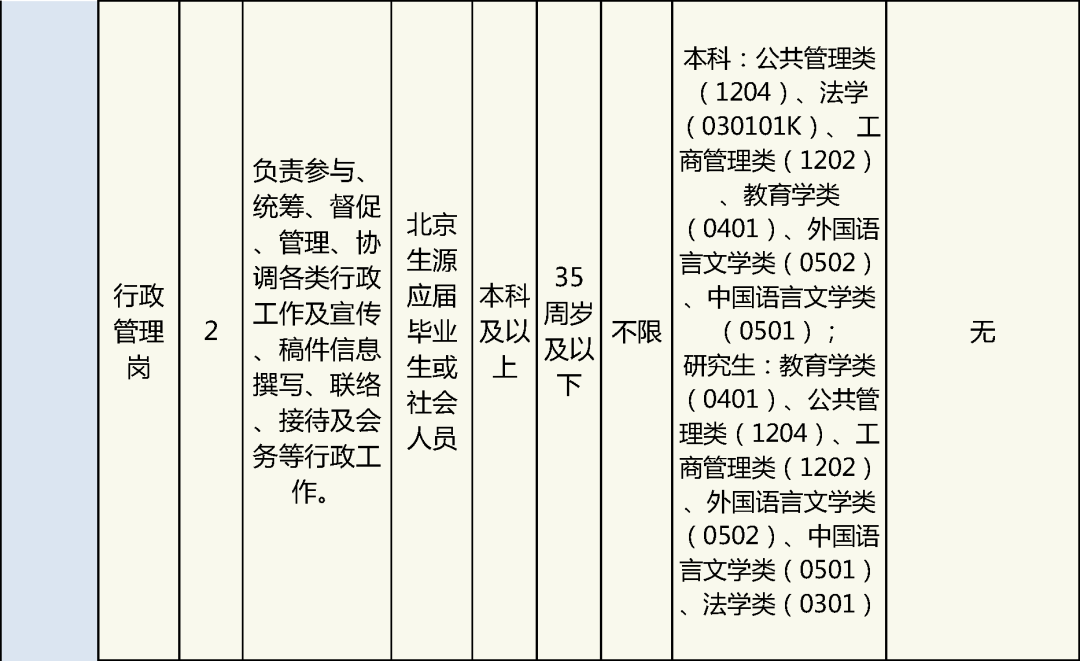 |  | 行政管理岗 | 2 | 负责参与、统筹、督促、管理、协调各类行政工作及宣传、稿件信息撰写、联络、接待及会务等行政工作。 | 北京生源应届毕业生或社会人员 | 本科及以上 | 35周岁及以下 | 不限 | 本科：公共管理类（1204）、法学（030101K）、工商管理类（1202）、教育学类（0401）、外国语言文学类（0502）、中国语言文学类（0501）；研究生：教育学类（0401）、公共管理类（1204）、工商管理类（1202）、外国语言文学类（0502）、中国语言文学类（0501）、法学类（0301） | 无 |
|---|---|---|---|---|---|---|---|---|---|